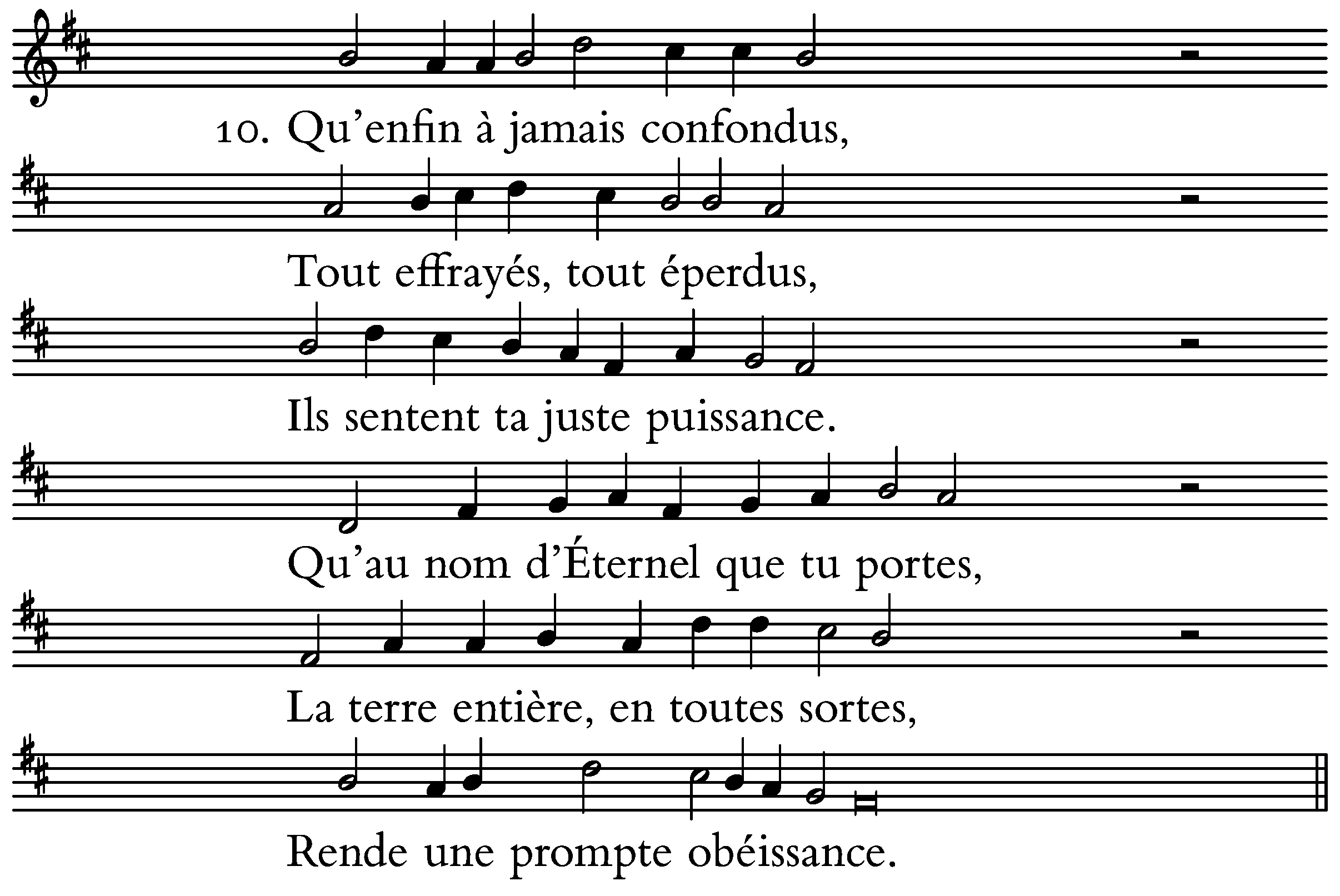 10. Qu'enfin à jamais confondus,

Tout effrayés, tout éperdus,

Ils sentent ta juste puissance.

Qu'au nom d'Éternel que tu portes,

La terre entière, en toutes sortes,

Rende une prompte obéissance.